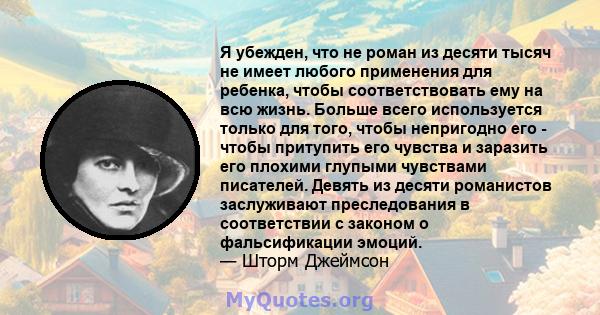 Я убежден, что не роман из десяти тысяч не имеет любого применения для ребенка, чтобы соответствовать ему на всю жизнь. Больше всего используется только для того, чтобы непригодно его - чтобы притупить его чувства и заразить его плохими глупыми чувствами писателей. Девять из десяти романистов заслуживают преследования в соответствии с законом о фальсификации эмоций.
— Шторм Джеймсон

MyQuotes.org